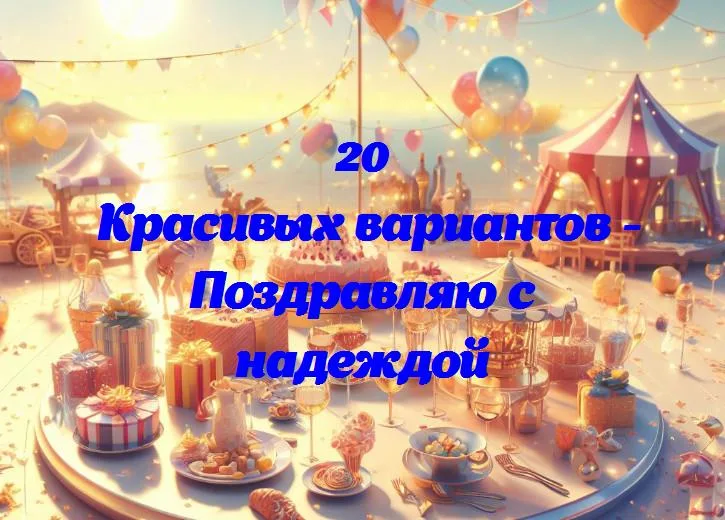 20
Красивых вариантов - Поздравляю с надеждой